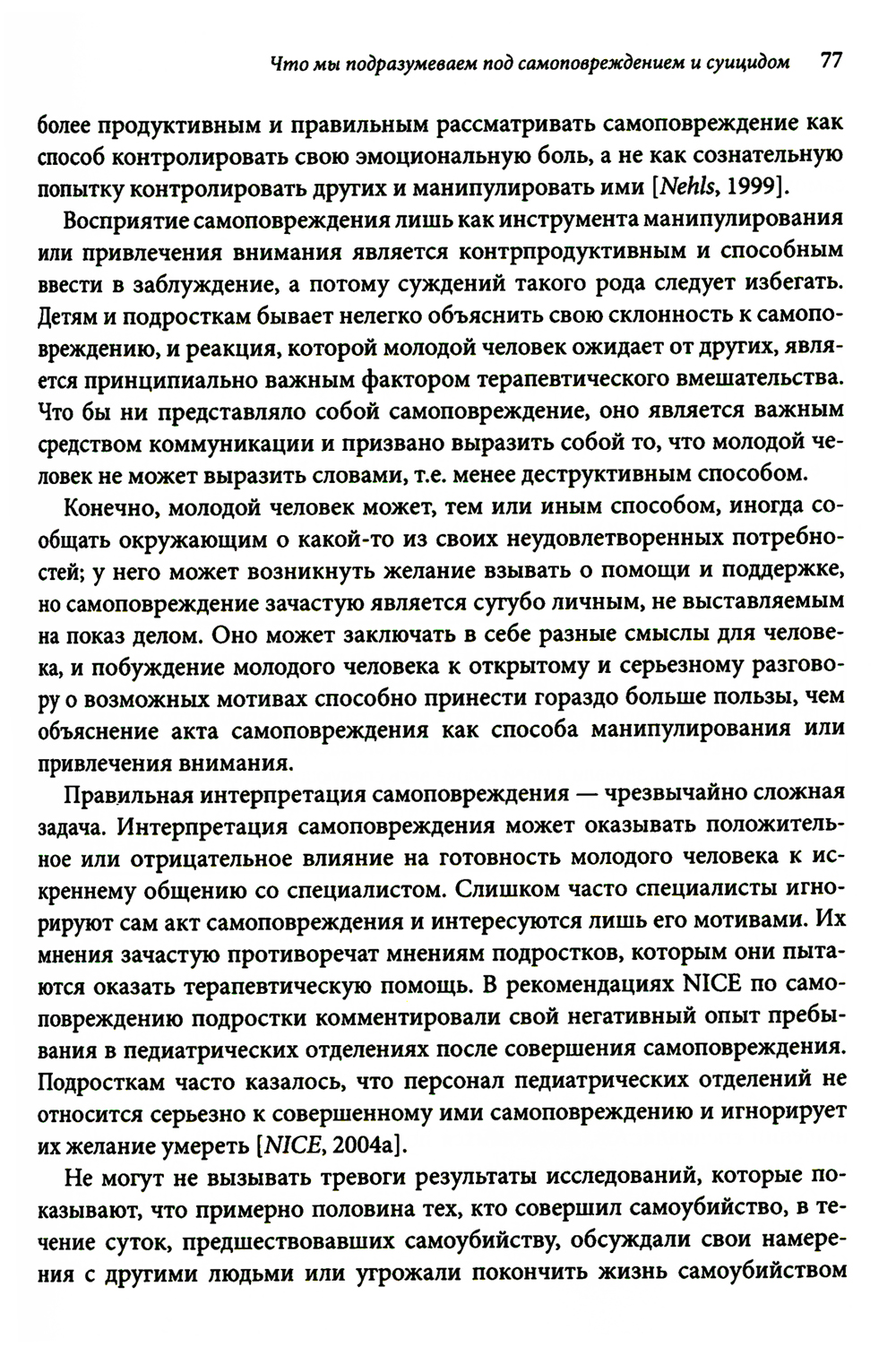 Что мы подразумеваем под самоповреждением и суицидом 77

более продуктивным и правильным рассматривать самоповреждение как способ контролировать свою эмоциональную боль, а не как сознательную попытку контролировать других и манипулировать ими [Nehls, 1999].

Восприятие самоповреждения лишь как инструмента манипулирования или привлечения внимания является контрпродуктивным и способным ввести в заблуждение, а потому суждений такого рода следует избегать. Детям и подросткам бывает нелегко объяснить свою склонность к самоповреждению, и реакция, которой молодой человек ожидает от других, является принципиально важным фактором терапевтического вмешательства. Что бы ни представляло собой самоповреждение, оно является важным средством коммуникации и призвано выразить собой то, что молодой человек не может выразить словами, т.е. менее деструктивным способом.

Конечно, молодой человек может, тем или иным способом, иногда сообщать окружающим о какой-то из своих неудовлетворенных потребностей; у него может возникнуть желание взывать о помощи и поддержке, но самоповреждение зачастую является сугубо личным, не выставляемым на показ делом. Оно может заключать в себе разные смыслы для человека, и побуждение молодого человека к открытому и серьезному разговору о возможных мотивах способно принести гораздо больше пользы, чем объяснение акта самоповреждения как способа манипулирования или привлечения внимания.

Правильная интерпретация самоповреждения — чрезвычайно сложная задача. Интерпретация самоповреждения может оказывать положительное или отрицательное влияние на готовность молодого человека к искреннему общению со специалистом. Слишком часто специалисты игнорируют сам акт самоповреждения и интересуются лишь его мотивами. Их мнения зачастую противоречат мнениям подростков, которым они пытаются оказать терапевтическую помощь. В рекомендациях NICE по самоповреждению подростки комментировали свой негативный опыт пребывания в педиатрических отделениях после совершения самоповреждения. Подросткам часто казалось, что персонал педиатрических отделений не относится серьезно к совершенному ими самоповреждению и игнорирует их желание умереть [NICE, 2004a].

Не могут не вызывать тревоги результаты исследований, которые показывают, что примерно половина тех, кто совершил самоубийство, в течение суток, предшествовавших самоубийству, обсуждали свои намерения с другими людьми или угрожали покончить жизнь самоубийством